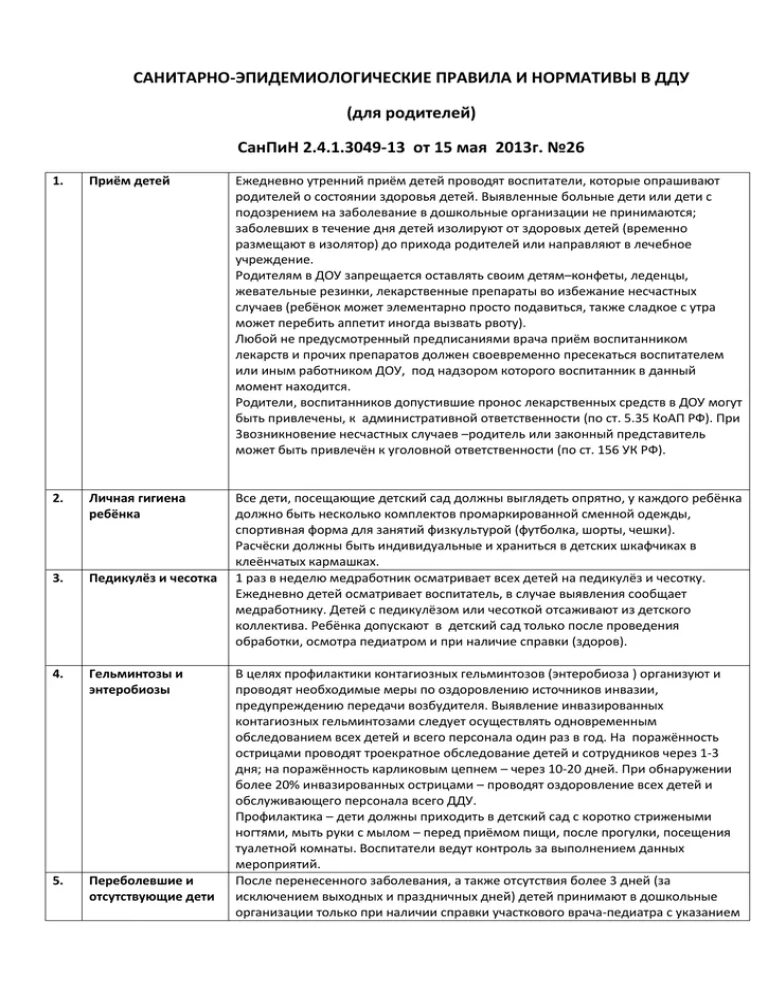 САНИТАРНО-ЭПИДЕМИОЛОГИЧЕСКИЕ ПРАВИЛА И НОРМАТИВЫ В ДДУ

(для родителей)

СанПиН 2.4.1.3049-13 от 15 мая 2013г. №26

| | | |
|---|---|---|
| 1. | Приём детей | Ежедневно утренний приём детей проводят воспитатели, которые опрашивают родителей о состоянии здоровья детей. Выявленные больные дети или дети с подозрением на заболевание в дошкольные организации не принимаются; заболевших в течение дня детей изолируют от здоровых детей (временно размещают в изолятор) до прихода родителей или направляют в лечебное учреждение. Родителям в ДОУ запрещается оставлять своим детям–конфеты, леденцы, жевательные резинки, лекарственные препараты во избежание несчастных случаев (ребёнок может элементарно просто подавиться, также сладкое с утра может перебить аппетит иногда вызвать рвоту). Любой не предусмотренный предписаниями врача приём воспитанником лекарств и прочих препаратов должен своевременно пресекаться воспитателем или иным работником ДОУ, под надзором которого воспитанник в данный момент находится. Родители, воспитанников допустившие пронос лекарственных средств в ДОУ могут быть привлечены, к административной ответственности (по ст. 5.35 КоАП РФ). При Звозникновение несчастных случаев –родитель или законный представитель может быть привлечён к уголовной ответственности (по ст. 156 УК РФ). |
| 2. | Личная гигиена ребёнка | Все дети, посещающие детский сад должны выглядеть опрятно, у каждого ребёнка должно быть несколько комплектов промаркированной сменной одежды, спортивная форма для занятий физкультурой (футболка, шорты, чешки). Расчёски должны быть индивидуальные и храниться в детских шкафчиках в клеёнчатых кармашках. |
| 3. | Педикулёз и чесотка | 1 раз в неделю медработник осматривает всех детей на педикулёз и чесотку. Ежедневно детей осматривает воспитатель, в случае выявления сообщает медработнику. Детей с педикулёзом или чесоткой отсаживают из детского коллектива. Ребёнка допускают в детский сад только после проведения обработки, осмотра педиатром и при наличие справки (здоров). |
| 4. | Гельминтозы и энтеробиозы | В целях профилактики контагиозных гельминтозов (энтеробиоза ) организуют и проводят необходимые меры по оздоровлению источников инвазии, предупреждению передачи возбудителя. Выявление инвазированных контагиозных гельминтозами следует осуществлять одновременным обследованием всех детей и всего персонала один раз в год. На поражённость острицами проводят троекратное обследование детей и сотрудников через 1-3 дня; на поражённость карликовым цепнем – через 10-20 дней. При обнаружении более 20% инвазированных острицами – проводят оздоровление всех детей и обслуживающего персонала всего ДДУ. Профилактика – дети должны приходить в детский сад с коротко стрижеными ногтями, мыть руки с мылом – перед приёмом пищи, после прогулки, посещения туалетной комнаты. Воспитатели ведут контроль за выполнением данных мероприятий. |
| 5. | Переболевшие и отсутствующие дети | После перенесенного заболевания, а также отсутствия более 3 дней (за исключением выходных и праздничных дней) детей принимают в дошкольные организации только при наличии справки участкового врача-педиатра с указанием |